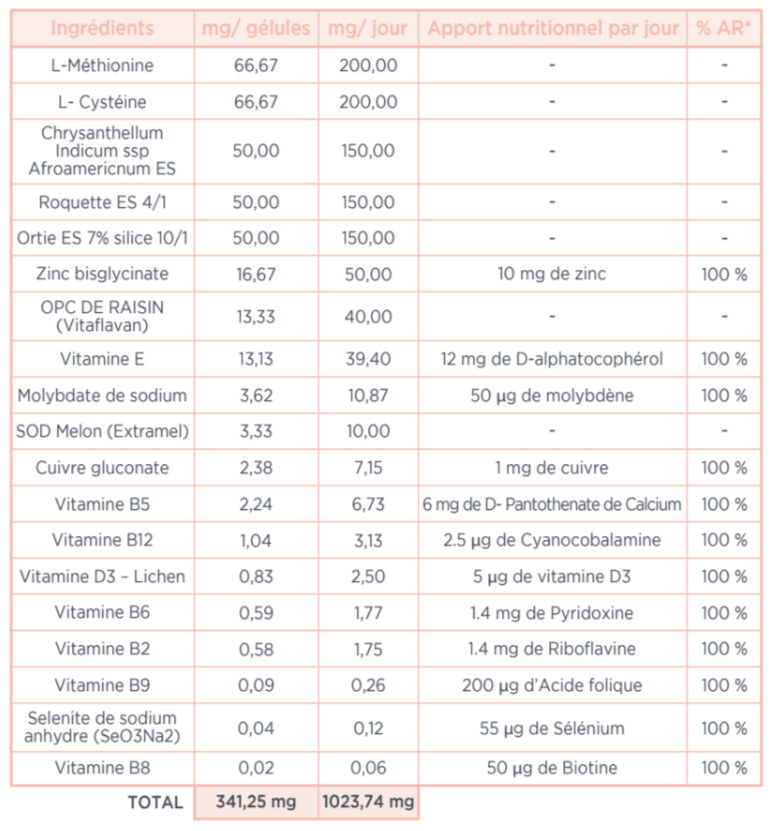 | Ingrédients | mg/ gélules | mg/ jour | Apport nutritionnel par jour | % AR* |
|---|---|---|---|---|
| L-Méthionine | 66,67 | 200,00 | - | - |
| L- Cystéine | 66,67 | 200,00 | - | - |
| Chrysanthellum Indicum ssp Afroamericnum ES | 50,00 | 150,00 | - | - |
| Roquette ES 4/1 | 50,00 | 150,00 | - | - |
| Ortie ES 7% silice 10/1 | 50,00 | 150,00 | - | - |
| Zinc bisglycinate | 16,67 | 50,00 | 10 mg de zinc | 100 % |
| OPC DE RAISIN (Vitaflavan) | 13,33 | 40,00 | - | - |
| Vitamine E | 13,13 | 39,40 | 12 mg de D-alphatocophérol | 100 % |
| Molybdate de sodium | 3,62 | 10,87 | 50 µg de molybdène | 100 % |
| SOD Melon (Extramel) | 3,33 | 10,00 | - | - |
| Cuivre gluconate | 2,38 | 7,15 | 1 mg de cuivre | 100 % |
| Vitamine B5 | 2,24 | 6,73 | 6 mg de D- Pantothenate de Calcium | 100 % |
| Vitamine B12 | 1,04 | 3,13 | 2.5 µg de Cyanocobalamine | 100 % |
| Vitamine D3 – Lichen | 0,83 | 2,50 | 5 µg de vitamine D3 | 100 % |
| Vitamine B6 | 0,59 | 1,77 | 1.4 mg de Pyridoxine | 100 % |
| Vitamine B2 | 0,58 | 1,75 | 1.4 mg de Riboflavine | 100 % |
| Vitamine B9 | 0,09 | 0,26 | 200 µg d'Acide folique | 100 % |
| Selenite de sodium anhydre (SeO3Na2) | 0,04 | 0,12 | 55 µg de Sélénium | 100 % |
| Vitamine B8 | 0,02 | 0,06 | 50 µg de Biotine | 100 % |
| TOTAL | 341,25 mg | 1023,74 mg | | |